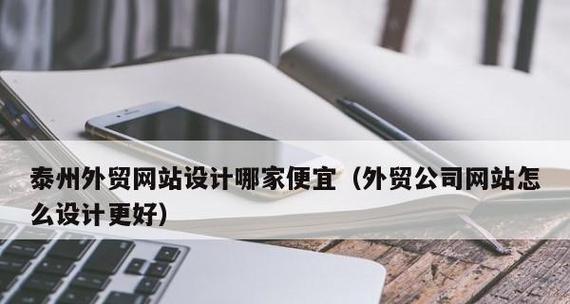 泰州外贸网站设计哪家便宜（外贸公司网站怎么设计更好）